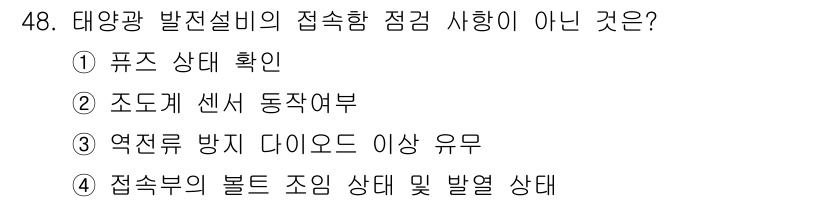 48. 태양광 발전설비의 접속함 점검 사항이 아닌 것은?

① 퓨즈 상태 확인

② 조도계 센서 동작여부

③ 역전류 방지 다이오드 이상 유무

④ 접속부의 볼트 조임 상태 및 발열 상태